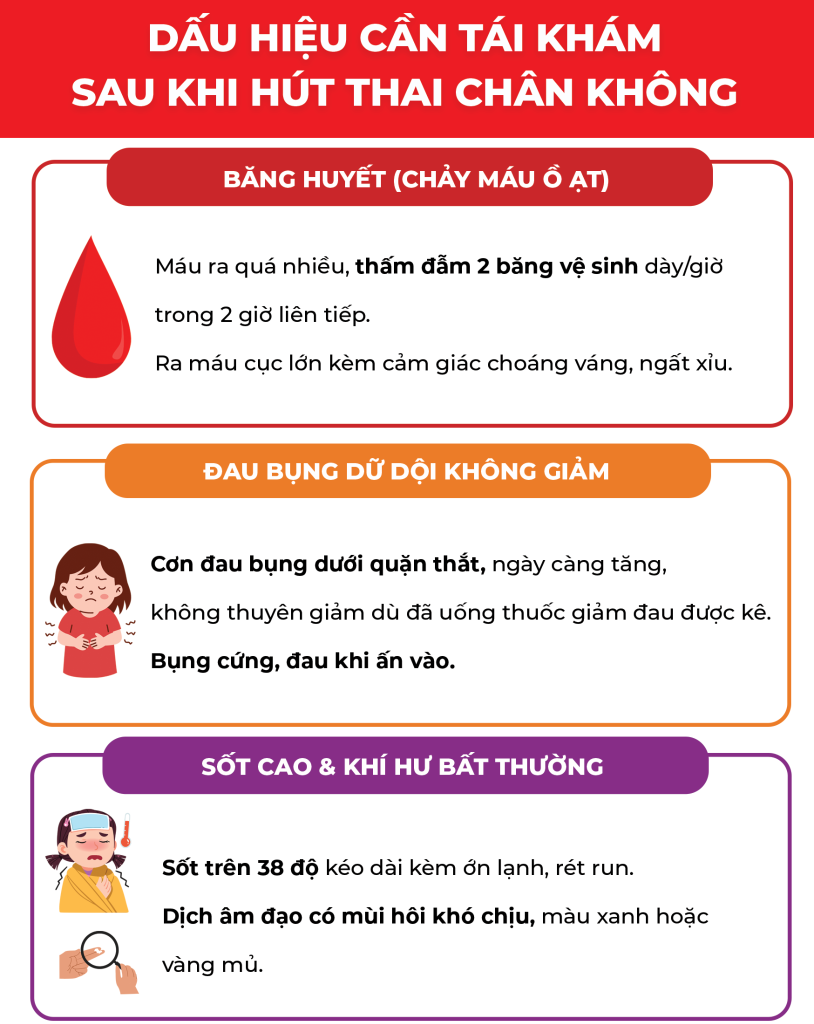 DẤU HIỆU CẦN TÁI KHÁM SAU KHI HÚT THAI CHÂN KHÔNG

BĂNG HUYẾT (CHẢY MÁU Ồ ẠT)

Máu ra quá nhiều, thấm đẫm 2 băng vệ sinh dày/giờ trong 2 giờ liên tiếp.

Ra máu cục lớn kèm cảm giác choáng váng, ngất xỉu.

ĐAU BỤNG DỮ DỘI KHÔNG GIẢM

Cơn đau bụng dưới quặn thắt, ngày càng tăng, không thuyên giảm dù đã uống thuốc giảm đau được kê.

Bụng cứng, đau khi ấn vào.

SỐT CAO & KHÍ HƯ BẤT THƯỜNG

Sốt trên 38 độ kéo dài kèm ớn lạnh, rét run.

Dịch âm đạo có mùi hôi khó chịu, màu xanh hoặc vàng mủ.